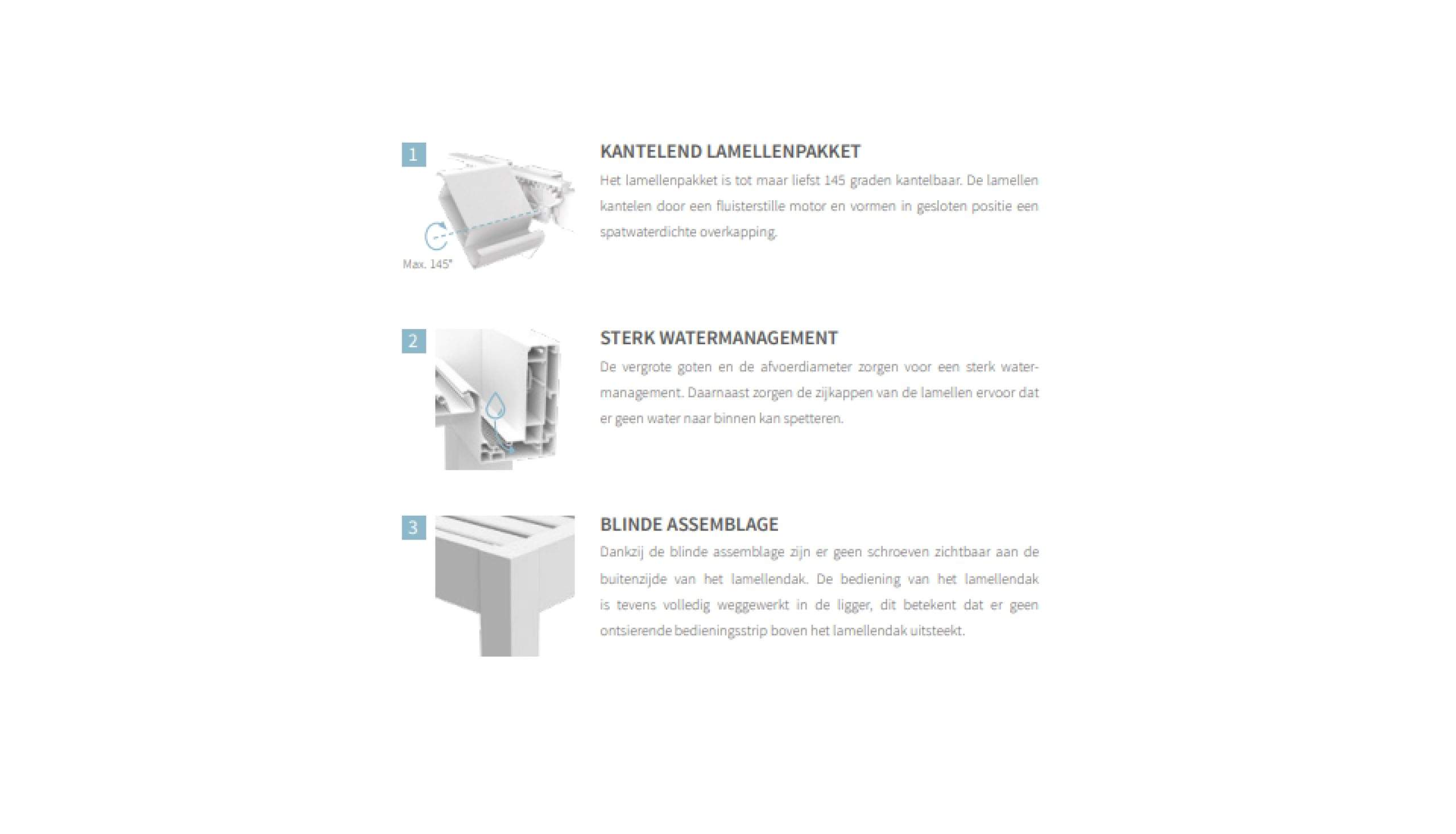 1

Max. 145°

KANTELEND LAMELLENPAKKET

Het lamellenpakket is tot maar liefst 145 graden kantelbaar. De lamellen kantelen door een fluisterstille motor en vormen in gesloten positie een spatwaterdichte overkapping.

2

STERK WATERMANAGEMENT

De vergrote goten en de afvoerdiameter zorgen voor een sterk watermanagement. Daarnaast zorgen de zijkappen van de lamellen ervoor dat er geen water naar binnen kan spetteren.

3

BLINDE ASSEMBLAGE

Dankzij de blinde assemblage zijn er geen schroeven zichtbaar aan de buitenzijde van het lamellendak. De bediening van het lamellendak is tevens volledig weggewerkt in de ligger, dit betekent dat er geen ontsierende bedieningsstrip boven het lamellendak uitsteekt.